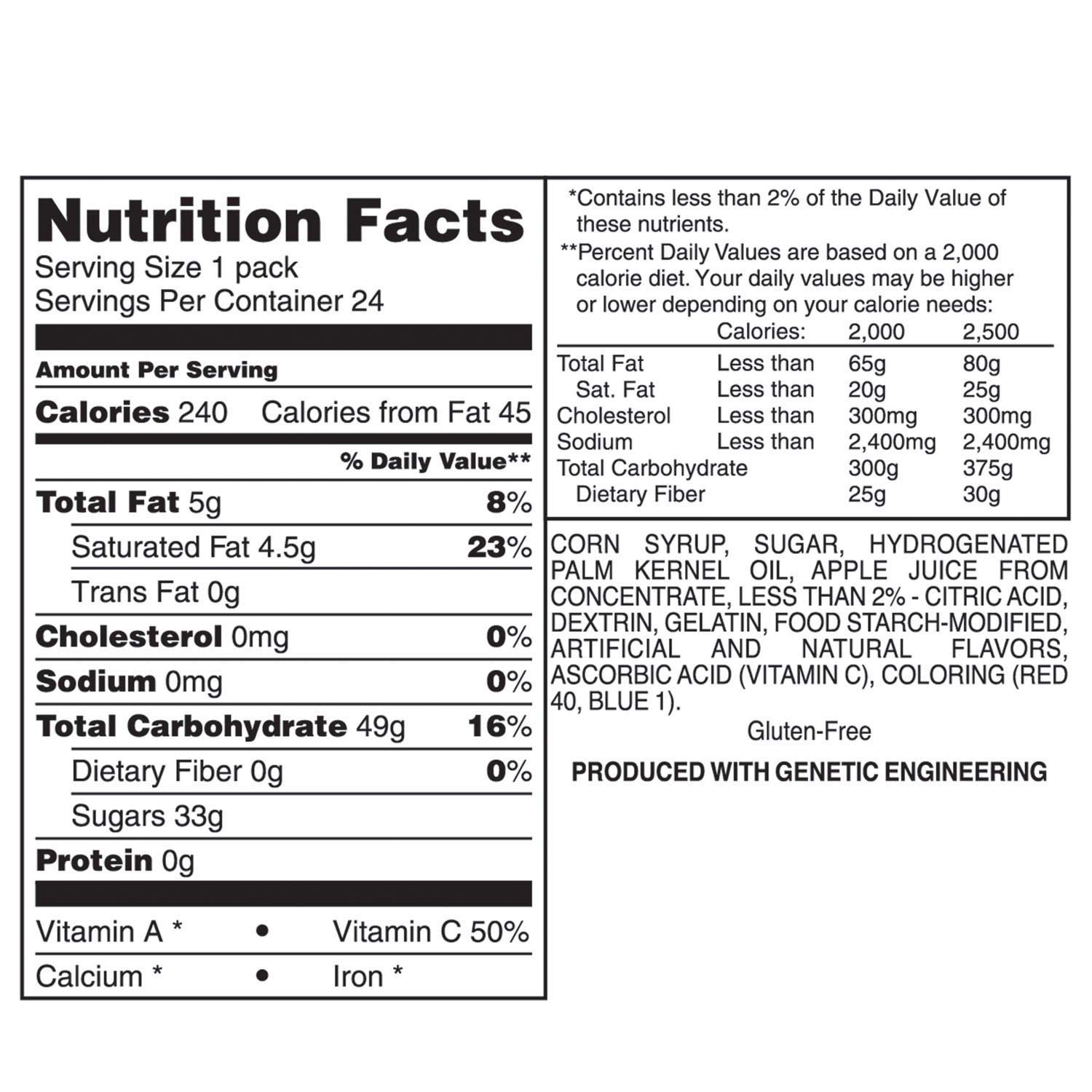 Nutrition Facts
Serving Size 1 pack
Servings Per Container 24

Amount Per Serving

Calories 240 Calories from Fat 45

% Daily Value**

Total Fat 5g 8%

Saturated Fat 4.5g 23%

Trans Fat 0g

Cholesterol 0mg 0%

Sodium 0mg 0%

Total Carbohydrate 49g 16%

Dietary Fiber 0g 0%

Sugars 33g

Protein 0g

Vitamin A * • Vitamin C 50%

Calcium * • Iron *

*Contains less than 2% of the Daily Value of these nutrients.

**Percent Daily Values are based on a 2,000 calorie diet. Your daily values may be higher or lower depending on your calorie needs:

| | Calories: | 2,000 | 2,500 |
|---|---|---|---|
| Total Fat | Less than | 65g | 80g |
| Sat. Fat | Less than | 20g | 25g |
| Cholesterol | Less than | 300mg | 300mg |
| Sodium | Less than | 2,400mg | 2,400mg |
| Total Carbohydrate | | 300g | 375g |
| Dietary Fiber | | 25g | 30g |

CORN SYRUP, SUGAR, HYDROGENATED PALM KERNEL OIL, APPLE JUICE FROM CONCENTRATE, LESS THAN 2% - CITRIC ACID, DEXTRIN, GELATIN, FOOD STARCH-MODIFIED, ARTIFICIAL AND NATURAL FLAVORS, ASCORBIC ACID (VITAMIN C), COLORING (RED 40, BLUE 1).

Gluten-Free

PRODUCED WITH GENETIC ENGINEERING